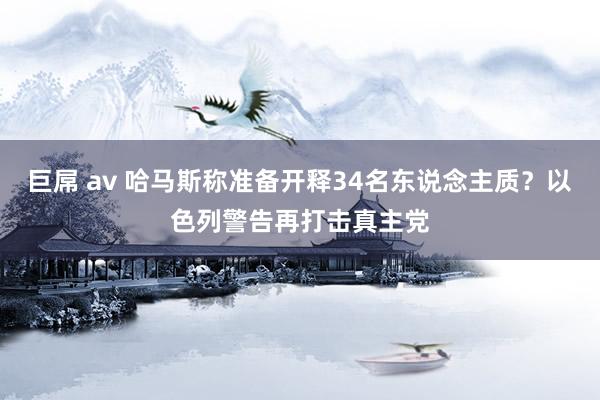 巨屌 av 哈马斯称准备开释34名东说念主质？以色列警告再打击真主党